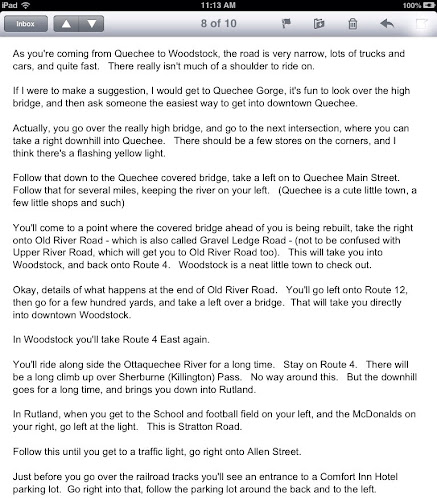 iPad 11:13 AM 100%

Inbox 8 of 10

As you're coming from Quechee to Woodstock, the road is very narrow, lots of trucks and cars, and quite fast. There really isn't much of a shoulder to ride on.

If I were to make a suggestion, I would get to Quechee Gorge, it's fun to look over the high bridge, and then ask someone the easiest way to get into downtown Quechee.

Actually, you go over the really high bridge, and go to the next intersection, where you can take a right downhill into Quechee. There should be a few stores on the corners, and I think there's a flashing yellow light.

Follow that down to the Quechee covered bridge, take a left on to Quechee Main Street. Follow that for several miles, keeping the river on your left. (Quechee is a cute little town, a few little shops and such)

You'll come to a point where the covered bridge ahead of you is being rebuilt, take the right onto Old River Road - which is also called Gravel Ledge Road - (not to be confused with Upper River Road, which will get you to Old River Road too). This will take you into Woodstock, and back onto Route 4. Woodstock is a neat little town to check out.

Okay, details of what happens at the end of Old River Road. You'll go left onto Route 12, then go for a few hundred yards, and take a left over a bridge. That will take you directly into downtown Woodstock.

In Woodstock you'll take Route 4 East again.

You'll ride along side the Ottaquechee River for a long time. Stay on Route 4. There will be a long climb up over Sherburne (Killington) Pass. No way around this. But the downhill goes for a long time, and brings you down into Rutland.

In Rutland, when you get to the School and football field on your left, and the McDonalds on your right, go left at the light. This is Stratton Road.

Follow this until you get to a traffic light, go right onto Allen Street.

Just before you go over the railroad tracks you'll see an entrance to a Comfort Inn Hotel parking lot. Go right into that, follow the parking lot around the back and to the left.